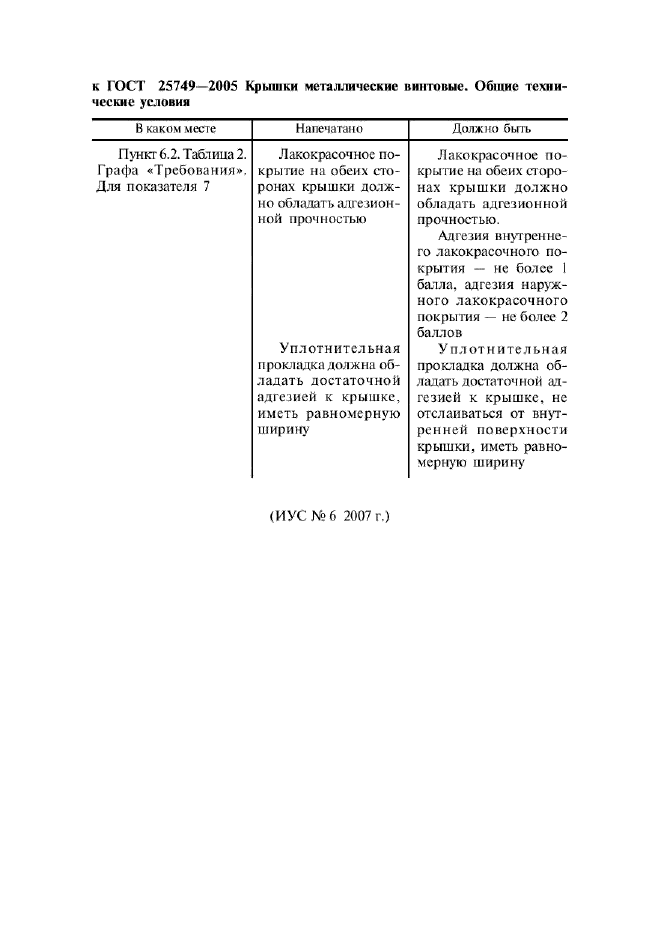 к ГОСТ 25749—2005 Крышки металлические винтовые. Общие технические условия

| В каком месте | Напечатано | Должно быть |
|---|---|---|
| Пункт 6.2. Таблица 2. Графа «Требования». Для показателя 7 | Лакокрасочное покрытие на обеих сторонах крышки должно обладать адгезионной прочностью | Лакокрасочное покрытие на обеих сторонах крышки должно обладать адгезионной прочностью. Адгезия внутреннего лакокрасочного покрытия — не более 1 балла, адгезия наружного лакокрасочного покрытия — не более 2 баллов |
| | Уплотнительная прокладка должна обладать достаточной адгезией к крышке, иметь равномерную ширину | Уплотнительная прокладка должна обладать достаточной адгезией к крышке, не отслаиваться от внутренней поверхности крышки, иметь равномерную ширину |

(ИУС № 6 2007 г.)